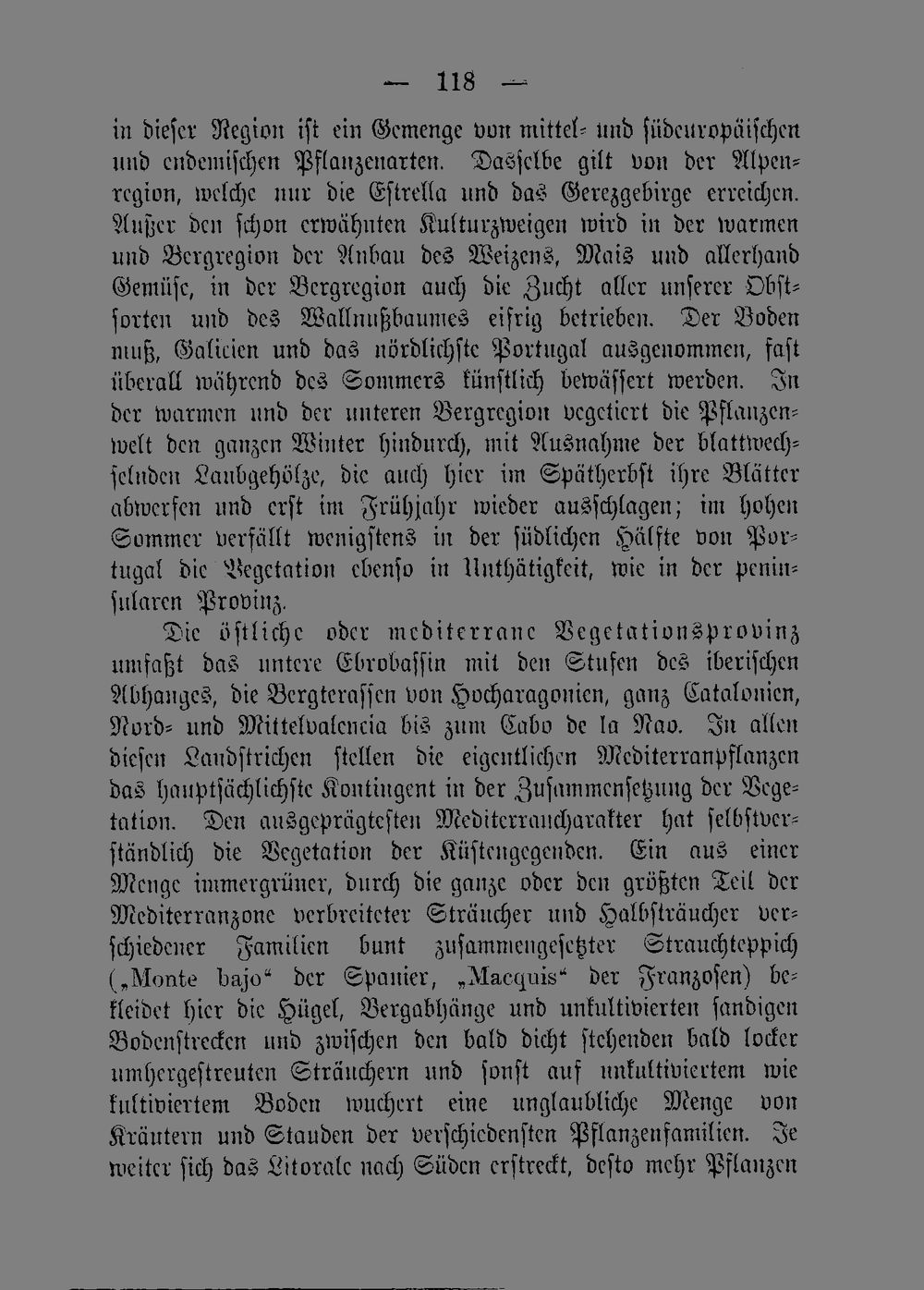 — 118 —

in dieser Region ist ein Gemenge von mittel- und südeuropäischen und endemischen Pflanzenarten. Dasselbe gilt von der Alpenregion, welche nur die Estrella und das Gerezgebirge erreichen. Außer den schon erwähnten Kulturzweigen wird in der warmen und Bergregion der Anbau des Weizens, Mais und allerhand Gemüse, in der Bergregion auch die Zucht aller unserer Obstsorten und des Wallnußbaumes eifrig betrieben. Der Boden muß, Galicien und das nördlichste Portugal ausgenommen, fast überall während des Sommers künstlich bewässert werden. In der warmen und der unteren Bergregion vegetiert die Pflanzenwelt den ganzen Winter hindurch, mit Ausnahme der blattwechselnden Laubgehölze, die auch hier im Spätherbst ihre Blätter abwerfen und erst im Frühjahr wieder ausschlagen; im hohen Sommer verfällt wenigstens in der südlichen Hälfte von Portugal die Vegetation ebenso in Unthätigkeit, wie in der peninsularen Provinz.

Die östliche oder mediterrane Vegetationsprovinz umfaßt das untere Ebrobassin mit den Stufen des iberischen Abhanges, die Bergterassen von Hocharagonien, ganz Catalonien, Nord- und Mittelvalencia bis zum Cabo de la Nao. In allen diesen Landstrichen stellen die eigentlichen Mediterranpflanzen das hauptsächlichste Kontingent in der Zusammensetzung der Vegetation. Den ausgeprägtesten Mediterrancharakter hat selbstverständlich die Vegetation der Küstengegenden. Ein aus einer Menge immergrüner, durch die ganze oder den größten Teil der Mediterranzone verbreiteter Sträucher und Halbsträucher verschiedener Familien bunt zusammengesetzter Strauchteppich („Monte bajo“ der Spanier, „Macquis“ der Franzosen) bekleidet hier die Hügel, Bergabhänge und unkultivierten sandigen Bodenstrecken und zwischen den bald dicht stehenden bald locker umhergestreuten Sträuchern und sonst auf unkultiviertem wie kultiviertem Boden wuchert eine unglaubliche Menge von Kräutern und Stauden der verschiedensten Pflanzenfamilien. Je weiter sich das Litorale nach Süden erstreckt, desto mehr Pflanzen